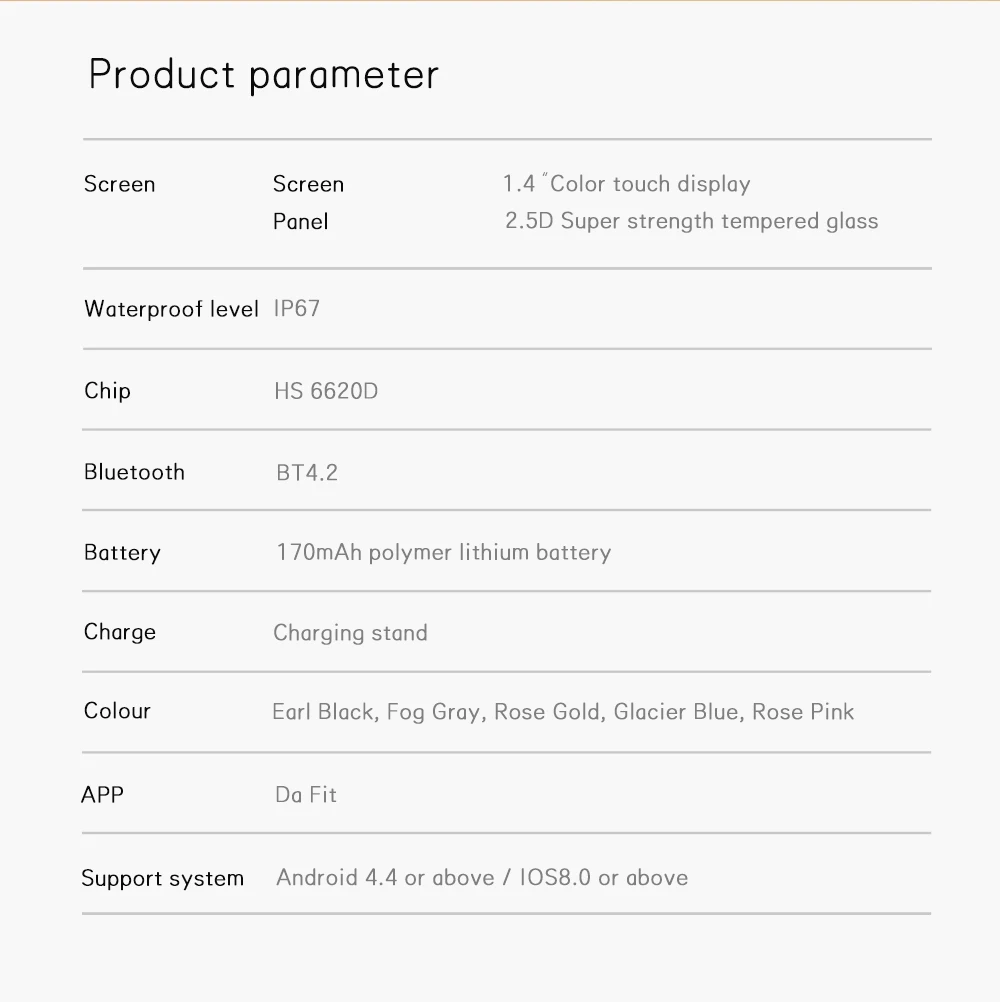 Product parameter

Screen
Screen 1.4 "Color touch display
Panel 2.5D Super strength tempered glass

Waterproof level IP67

Chip HS 6620D

Bluetooth BT4.2

Battery 170mAh polymer lithium battery

Charge Charging stand

Colour Earl Black, Fog Gray, Rose Gold, Glacier Blue, Rose Pink

APP Da Fit

Support system Android 4.4 or above / IOS8.0 or above